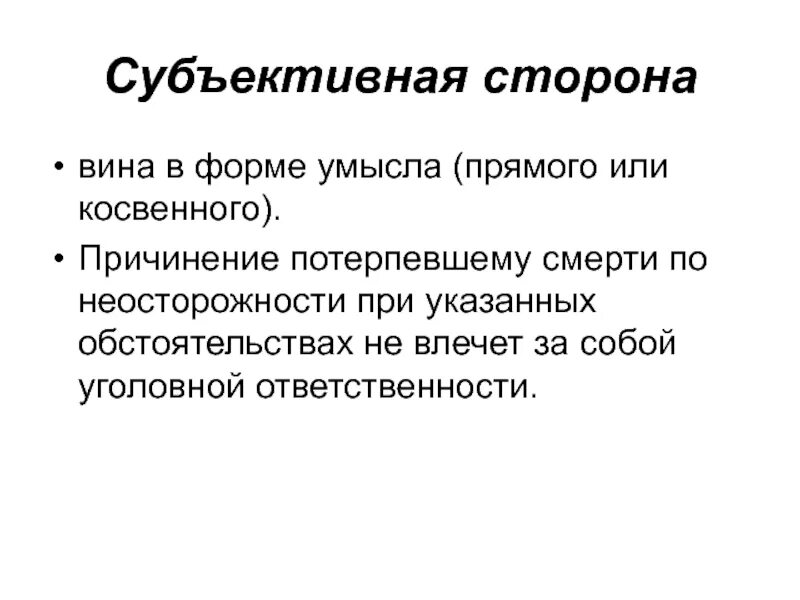 Субъективная сторона

• вина в форме умысла (прямого или косвенного).

• Причинение потерпевшему смерти по неосторожности при указанных обстоятельствах не влечет за собой уголовной ответственности.